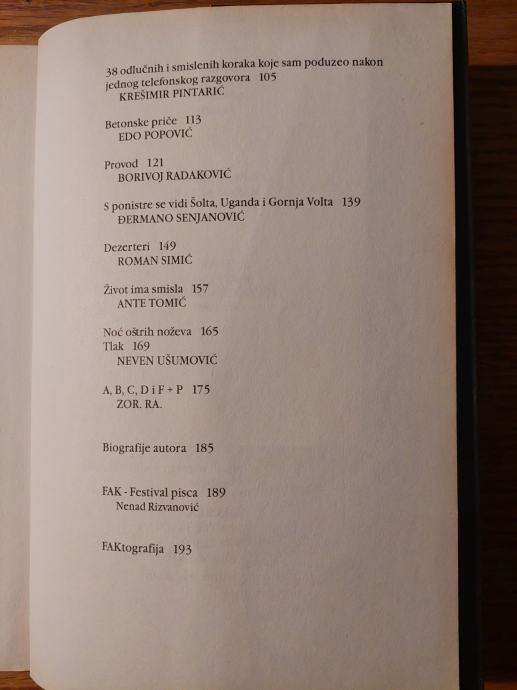 38 odlučnih i smislenih koraka koje sam poduzeo nakon jednog telefonskog razgovora 105
KREŠIMIR PINTARIĆ

Betonske priče 113
EDO POPOVIĆ

Provod 121
BORIVOJ RADAKOVIĆ

S ponistre se vidi Šolta, Uganda i Gornja Volta 139
ĐERMANO SENJANOVIĆ

Dezerteri 149
ROMAN SIMIĆ

Život ima smisla 157
ANTE TOMIĆ

Noć oštrih noževa 165
Tlak 169
NEVEN UŠUMOVIĆ

A, B, C, D i F + P 175
ZOR. RA.

Biografije autora 185

FAK - Festival pisca 189
Nenad Rizvanović

FAKtografija 193